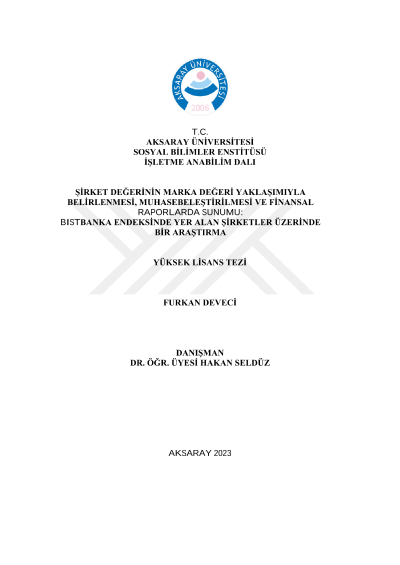 AKSARAY ÜNİVERSİTESİ
2006

T.C.
AKSARAY ÜNİVERSİTESİ
SOSYAL BİLİMLER ENSTİTÜSÜ
İŞLETME ANABİLİM DALI

ŞİRKET DEĞERİNİN MARKA DEĞERİ YAKLAŞIMIYLA BELİRLENMESİ, MUHASEBELEŞTİRİLMESİ VE FİNANSAL RAPORLARDA SUNUMU: BISTBANKA ENDEKSİNDE YER ALAN ŞİRKETLER ÜZERİNDE BİR ARAŞTIRMA

YÜKSEK LİSANS TEZİ

FURKAN DEVECİ

DANIŞMAN
DR. ÖĞR. ÜYESİ HAKAN SELDÜZ

AKSARAY 2023